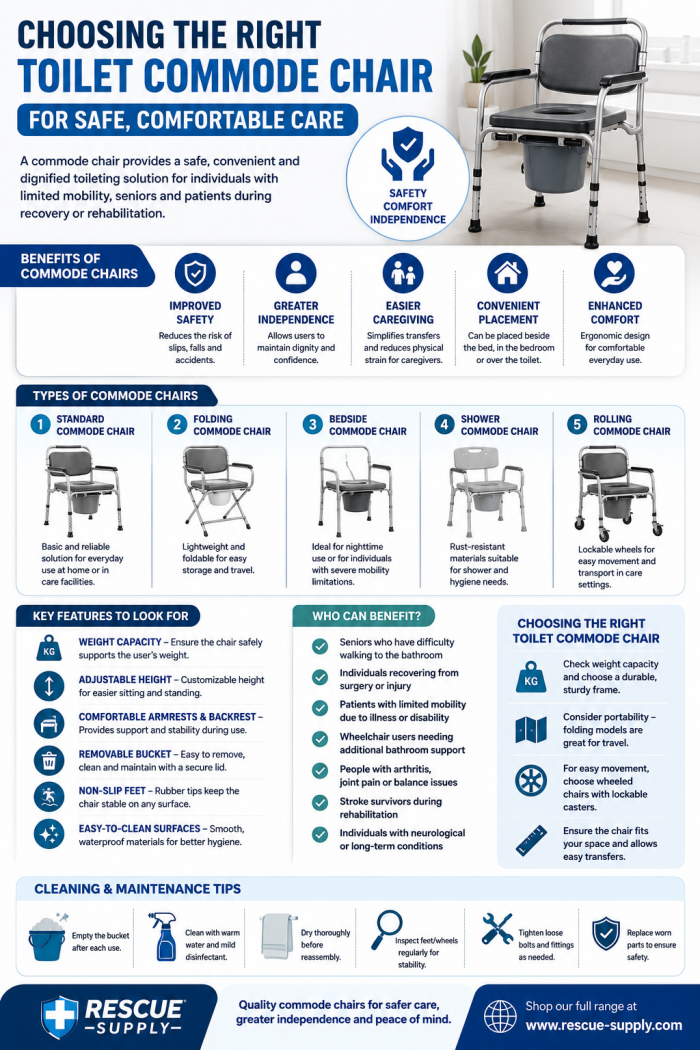 CHOOSING THE RIGHT
TOILET COMMODE CHAIR
FOR SAFE, COMFORTABLE CARE

A commode chair provides a safe, convenient and dignified toileting solution for individuals with limited mobility, seniors and patients during recovery or rehabilitation.

SAFETY
COMFORT
INDEPENDENCE

BENEFITS OF COMMODE CHAIRS

IMPROVED SAFETY
Reduces the risk of slips, falls and accidents.

GREATER INDEPENDENCE
Allows users to maintain dignity and confidence.

EASIER CAREGIVING
Simplifies transfers and reduces physical strain for caregivers.

CONVENIENT PLACEMENT
Can be placed beside the bed, in the bedroom or over the toilet.

ENHANCED COMFORT
Ergonomic design for comfortable everyday use.

TYPES OF COMMODE CHAIRS

1 STANDARD COMMODE CHAIR
Basic and reliable solution for everyday use at home or in care facilities.

2 FOLDING COMMODE CHAIR
Lightweight and foldable for easy storage and travel.

3 BEDSIDE COMMODE CHAIR
Ideal for nighttime use or for individuals with severe mobility limitations.

4 SHOWER COMMODE CHAIR
Rust-resistant materials suitable for shower and hygiene needs.

5 ROLLING COMMODE CHAIR
Lockable wheels for easy movement and transport in care settings.

KEY FEATURES TO LOOK FOR

KG
WEIGHT CAPACITY – Ensure the chair safely supports the user's weight.

ADJUSTABLE HEIGHT – Customizable height for easier sitting and standing.

COMFORTABLE ARMRESTS & BACKREST – Provides support and stability during use.

REMOVABLE BUCKET – Easy to remove, clean and maintain with a secure lid.

NON-SLIP FEET – Rubber tips keep the chair stable on any surface.

EASY-TO-CLEAN SURFACES – Smooth, waterproof materials for better hygiene.

WHO CAN BENEFIT?

Seniors who have difficulty walking to the bathroom
Individuals recovering from surgery or injury
Patients with limited mobility due to illness or disability
Wheelchair users needing additional bathroom support
People with arthritis, joint pain or balance issues
Stroke survivors during rehabilitation
Individuals with neurological or long-term conditions

CHOOSING THE RIGHT TOILET COMMODE CHAIR

KG
Check weight capacity and choose a durable, sturdy frame.

Consider portability – folding models are great for travel.

For easy movement, choose wheeled chairs with lockable casters.

Ensure the chair fits your space and allows easy transfers.

CLEANING & MAINTENANCE TIPS

Empty the bucket after each use.

Clean with warm water and mild disinfectant.

Dry thoroughly before reassembly.

Inspect feet/wheels regularly for stability.

Tighten loose bolts and fittings as needed.

Replace worn parts to ensure safety.

RESCUE SUPPLY

Quality commode chairs for safer care, greater independence and peace of mind.

Shop our full range at
www.rescue-supply.com